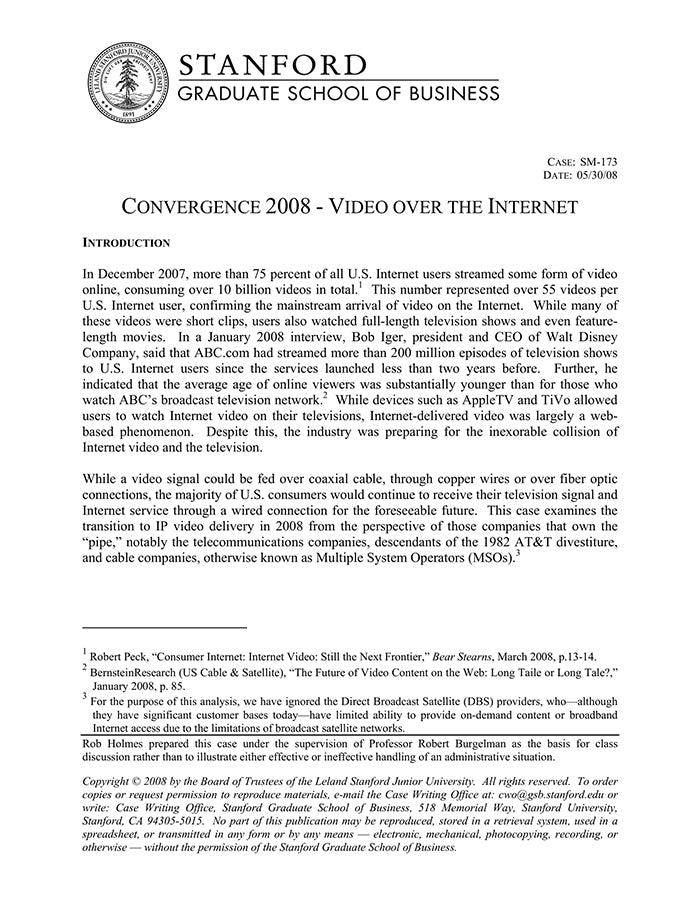 LELAND STANFORD JUNIOR UNIVERSITY
1891

STANFORD
GRADUATE SCHOOL OF BUSINESS

CASE: SM-173
DATE: 05/30/08

CONVERGENCE 2008 - VIDEO OVER THE INTERNET

INTRODUCTION

In December 2007, more than 75 percent of all U.S. Internet users streamed some form of video online, consuming over 10 billion videos in total.$^1$ This number represented over 55 videos per U.S. Internet user, confirming the mainstream arrival of video on the Internet. While many of these videos were short clips, users also watched full-length television shows and even feature-length movies. In a January 2008 interview, Bob Iger, president and CEO of Walt Disney Company, said that ABC.com had streamed more than 200 million episodes of television shows to U.S. Internet users since the services launched less than two years before. Further, he indicated that the average age of online viewers was substantially younger than for those who watch ABC's broadcast television network.$^2$ While devices such as AppleTV and TiVo allowed users to watch Internet video on their televisions, Internet-delivered video was largely a web-based phenomenon. Despite this, the industry was preparing for the inexorable collision of Internet video and the television.

While a video signal could be fed over coaxial cable, through copper wires or over fiber optic connections, the majority of U.S. consumers would continue to receive their television signal and Internet service through a wired connection for the foreseeable future. This case examines the transition to IP video delivery in 2008 from the perspective of those companies that own the "pipe," notably the telecommunications companies, descendants of the 1982 AT&T divestiture, and cable companies, otherwise known as Multiple System Operators (MSOs).$^3$

$^1$ Robert Peck, "Consumer Internet: Internet Video: Still the Next Frontier," Bear Stearns, March 2008, p.13-14.
$^2$ BernsteinResearch (US Cable & Satellite), "The Future of Video Content on the Web: Long Taile or Long Tale?," January 2008, p. 85.
$^3$ For the purpose of this analysis, we have ignored the Direct Broadcast Satellite (DBS) providers, who—although they have significant customer bases today—have limited ability to provide on-demand content or broadband Internet access due to the limitations of broadcast satellite networks.

Rob Holmes prepared this case under the supervision of Professor Robert Burgelman as the basis for class discussion rather than to illustrate either effective or ineffective handling of an administrative situation.

Copyright © 2008 by the Board of Trustees of the Leland Stanford Junior University. All rights reserved. To order copies or request permission to reproduce materials, e-mail the Case Writing Office at: cwo@gsb.stanford.edu or write: Case Writing Office, Stanford Graduate School of Business, 518 Memorial Way, Stanford University, Stanford, CA 94305-5015. No part of this publication may be reproduced, stored in a retrieval system, used in a spreadsheet, or transmitted in any form or by any means — electronic, mechanical, photocopying, recording, or otherwise — without the permission of the Stanford Graduate School of Business.